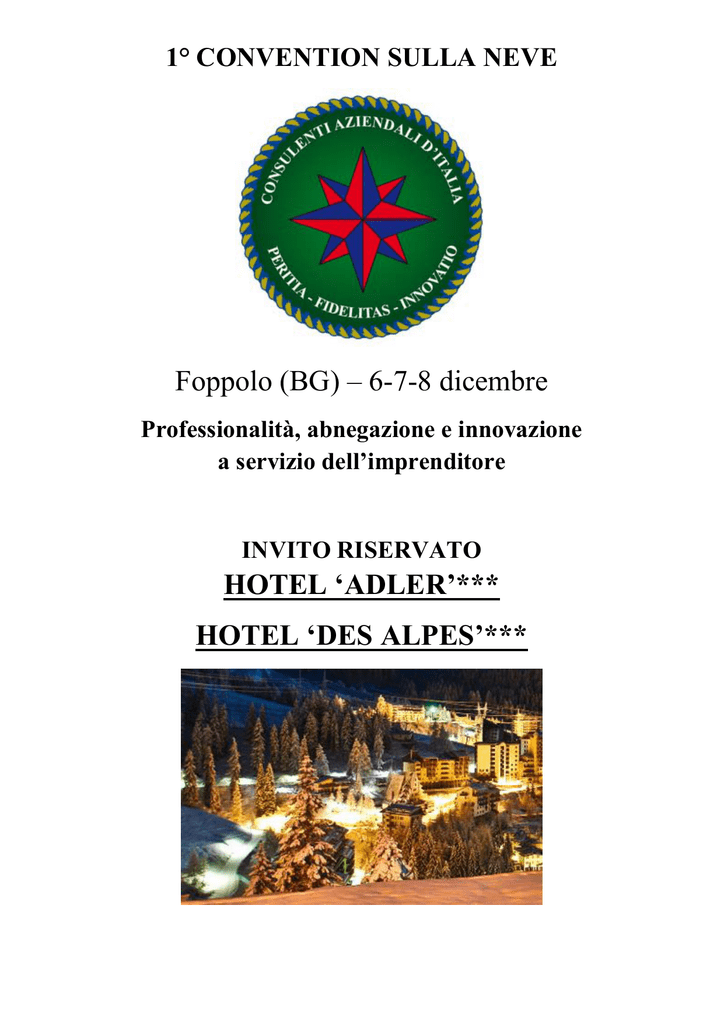 1° CONVENTION SULLA NEVE

CONSULENTI AZIENDALI D'ITALIA

PERITIA - FIDELITAS - INNOVATIO

Foppolo (BG) – 6-7-8 dicembre

Professionalità, abnegazione e innovazione a servizio dell'imprenditore

INVITO RISERVATO

HOTEL 'ADLER'***

HOTEL 'DES ALPES'***